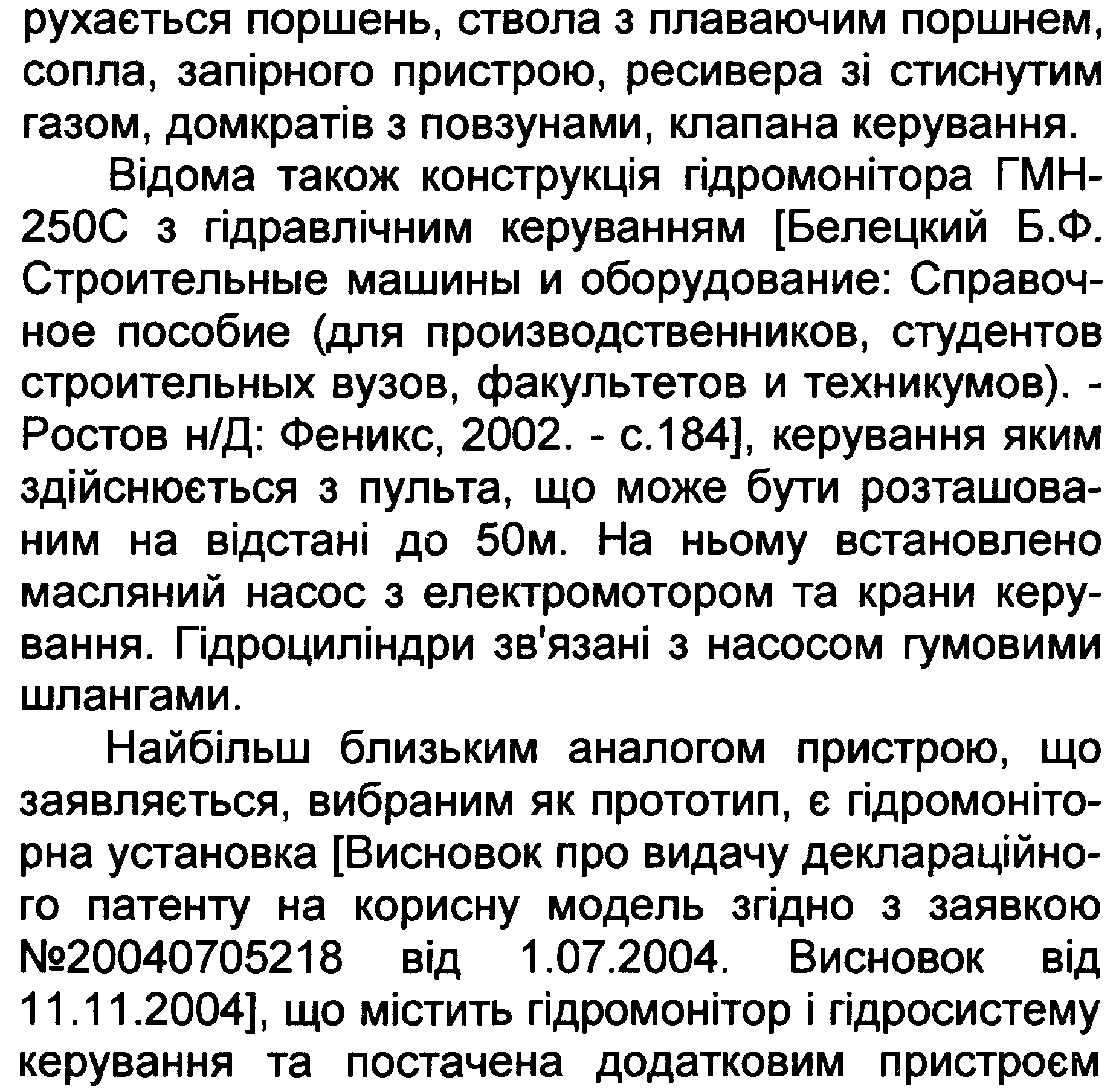 рухається поршень, ствола з плаваючим поршнем, сопла, запірного пристрою, ресивера зі стиснутим газом, домкратів з повзунами, клапана керування.

Відома також конструкція гідромонітора ГМН-250С з гідравлічним керуванням [Белецкий Б.Ф. Строительные машины и оборудование: Справочное пособие (для производственников, студентов строительных вузов, факультетов и техникумов). - Ростов н/Д: Феникс, 2002. - с.184], керування яким здійснюється з пульта, що може бути розташованим на відстані до 50м. На ньому встановлено масляний насос з електромотором та крани керування. Гідроциліндри зв'язані з насосом гумовими шлангами.

Найбільш близьким аналогом пристрою, що заявляється, вибраним як прототип, є гідромоніторна установка [Висновок про видачу деклараційного патенту на корисну модель згідно з заявкою №20040705218 від 1.07.2004. Висновок від 11.11.2004], що містить гідромонітор і гідросистему керування та постачена додатковим пристроєм